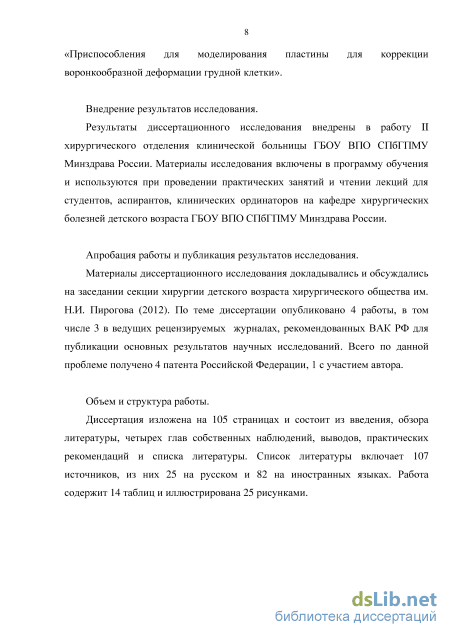 8

«Приспособления для моделирования пластины для коррекции воронкообразной деформации грудной клетки».

Внедрение результатов исследования.

Результаты диссертационного исследования внедрены в работу II хирургического отделения клинической больницы ГБОУ ВПО СПбГПМУ Минздрава России. Материалы исследования включены в программу обучения и используются при проведении практических занятий и чтении лекций для студентов, аспирантов, клинических ординаторов на кафедре хирургических болезней детского возраста ГБОУ ВПО СПбГПМУ Минздрава России.

Апробация работы и публикация результатов исследования.

Материалы диссертационного исследования докладывались и обсуждались на заседании секции хирургии детского возраста хирургического общества им. Н.И. Пирогова (2012). По теме диссертации опубликовано 4 работы, в том числе 3 в ведущих рецензируемых журналах, рекомендованных ВАК РФ для публикации основных результатов научных исследований. Всего по данной проблеме получено 4 патента Российской Федерации, 1 с участием автора.

Объем и структура работы.

Диссертация изложена на 105 страницах и состоит из введения, обзора литературы, четырех глав собственных наблюдений, выводов, практических рекомендаций и списка литературы. Список литературы включает 107 источников, из них 25 на русском и 82 на иностранных языках. Работа содержит 14 таблиц и иллюстрирована 25 рисунками.

dsLib.net
библиотека диссертаций